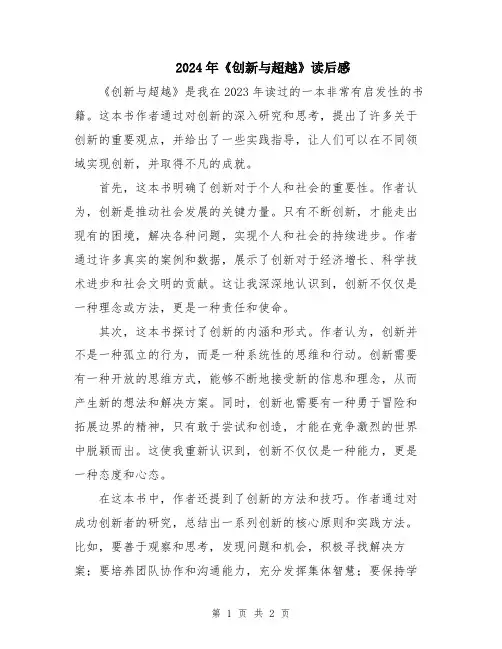 2024年《创新与超越》读后感

《创新与超越》是我在2023年读过的一本非常有启发性的书籍。这本书作者通过对创新的深入研究和思考，提出了许多关于创新的重要观点，并给出了一些实践指导，让人们可以在不同领域实现创新，并取得不凡的成就。

首先，这本书明确了创新对于个人和社会的重要性。作者认为，创新是推动社会发展的关键力量。只有不断创新，才能走出现有的困境，解决各种问题，实现个人和社会的持续进步。作者通过许多真实的案例和数据，展示了创新对于经济增长、科学技术进步和社会文明的贡献。这让我深深地认识到，创新不仅仅是一种理念或方法，更是一种责任和使命。

其次，这本书探讨了创新的内涵和形式。作者认为，创新并不是一种孤立的行为，而是一种系统性的思维和行动。创新需要有一种开放的思维方式，能够不断地接受新的信息和理念，从而产生新的想法和解决方案。同时，创新也需要有一种勇于冒险和拓展边界的精神，只有敢于尝试和创造，才能在竞争激烈的世界中脱颖而出。这使我重新认识到，创新不仅仅是一种能力，更是一种态度和心态。

在这本书中，作者还提到了创新的方法和技巧。作者通过对成功创新者的研究，总结出一系列创新的核心原则和实践方法。比如，要善于观察和思考，发现问题和机会，积极寻找解决方案；要培养团队协作和沟通能力，充分发挥集体智慧；要保持学

第 1 页 共 2 页